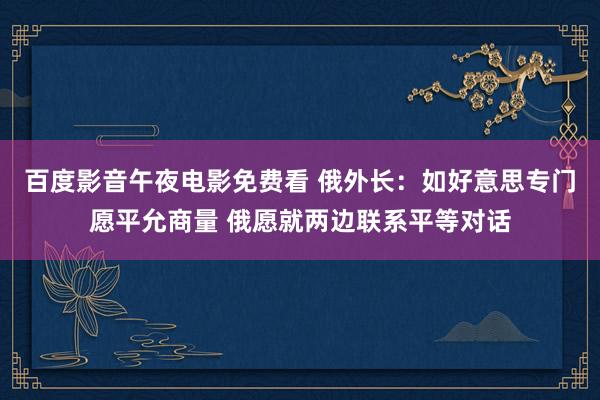 百度影音午夜电影免费看 俄外长：如好意思专门愿平允商量 俄愿就两边联系平等对话